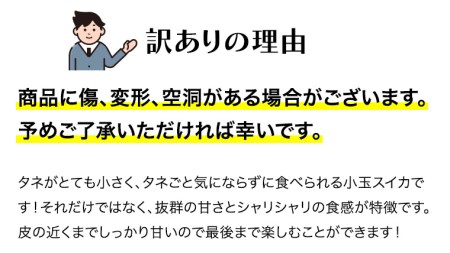 訳ありの理由

商品に傷、変形、空洞がある場合がございます。予めご了承いただければ幸いです。

タネがとても小さく、タネごと気にならずに食べられる小玉スイカです！それだけではなく、抜群の甘さとシャリシャリの食感が特徴です。皮の近くまでしっかり甘いので最後まで楽しむことができます！